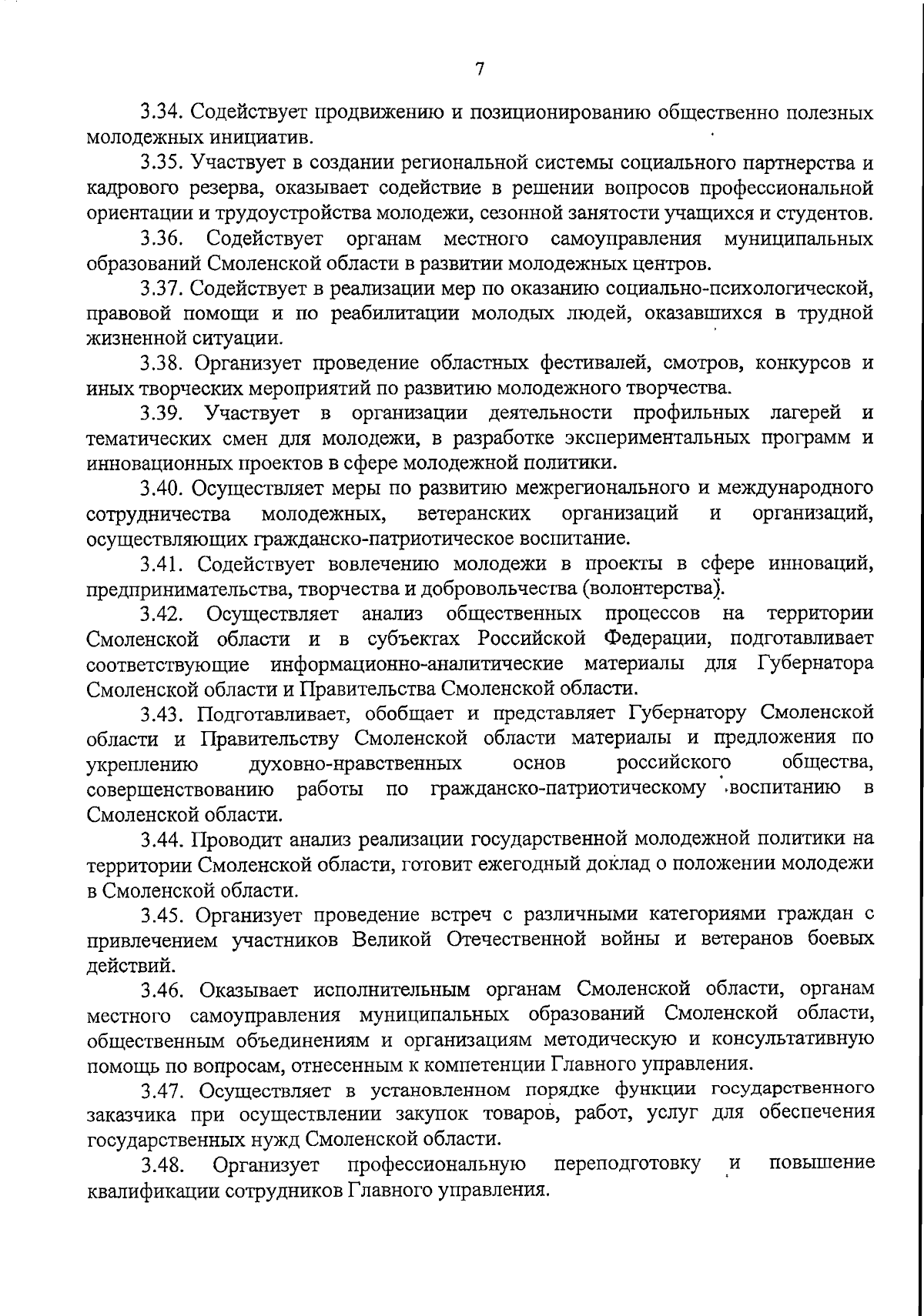 7

3.34. Содействует продвижению и позиционированию общественно полезных молодежных инициатив.

3.35. Участвует в создании региональной системы социального партнерства и кадрового резерва, оказывает содействие в решении вопросов профессиональной ориентации и трудоустройства молодежи, сезонной занятости учащихся и студентов.

3.36. Содействует органам местного самоуправления муниципальных образований Смоленской области в развитии молодежных центров.

3.37. Содействует в реализации мер по оказанию социально-психологической, правовой помощи и по реабилитации молодых людей, оказавшихся в трудной жизненной ситуации.

3.38. Организует проведение областных фестивалей, смотров, конкурсов и иных творческих мероприятий по развитию молодежного творчества.

3.39. Участвует в организации деятельности профильных лагерей и тематических смен для молодежи, в разработке экспериментальных программ и инновационных проектов в сфере молодежной политики.

3.40. Осуществляет меры по развитию межрегионального и международного сотрудничества молодежных, ветеранских организаций и организаций, осуществляющих гражданско-патриотическое воспитание.

3.41. Содействует вовлечению молодежи в проекты в сфере инноваций, предпринимательства, творчества и добровольчества (волонтерства).

3.42. Осуществляет анализ общественных процессов на территории Смоленской области и в субъектах Российской Федерации, подготавливает соответствующие информационно-аналитические материалы для Губернатора Смоленской области и Правительства Смоленской области.

3.43. Подготавливает, обобщает и представляет Губернатору Смоленской области и Правительству Смоленской области материалы и предложения по укреплению духовно-нравственных основ российского общества, совершенствованию работы по гражданско-патриотическому воспитанию в Смоленской области.

3.44. Проводит анализ реализации государственной молодежной политики на территории Смоленской области, готовит ежегодный доклад о положении молодежи в Смоленской области.

3.45. Организует проведение встреч с различными категориями граждан с привлечением участников Великой Отечественной войны и ветеранов боевых действий.

3.46. Оказывает исполнительным органам Смоленской области, органам местного самоуправления муниципальных образований Смоленской области, общественным объединениям и организациям методическую и консультативную помощь по вопросам, отнесенным к компетенции Главного управления.

3.47. Осуществляет в установленном порядке функции государственного заказчика при осуществлении закупок товаров, работ, услуг для обеспечения государственных нужд Смоленской области.

3.48. Организует профессиональную переподготовку и повышение квалификации сотрудников Главного управления.